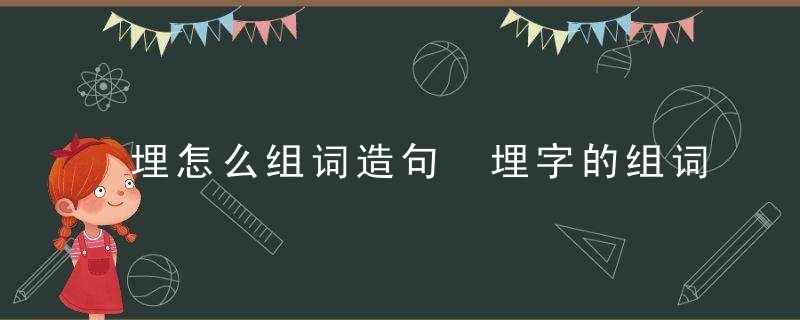 埋怎么组词造句　埋字的组词